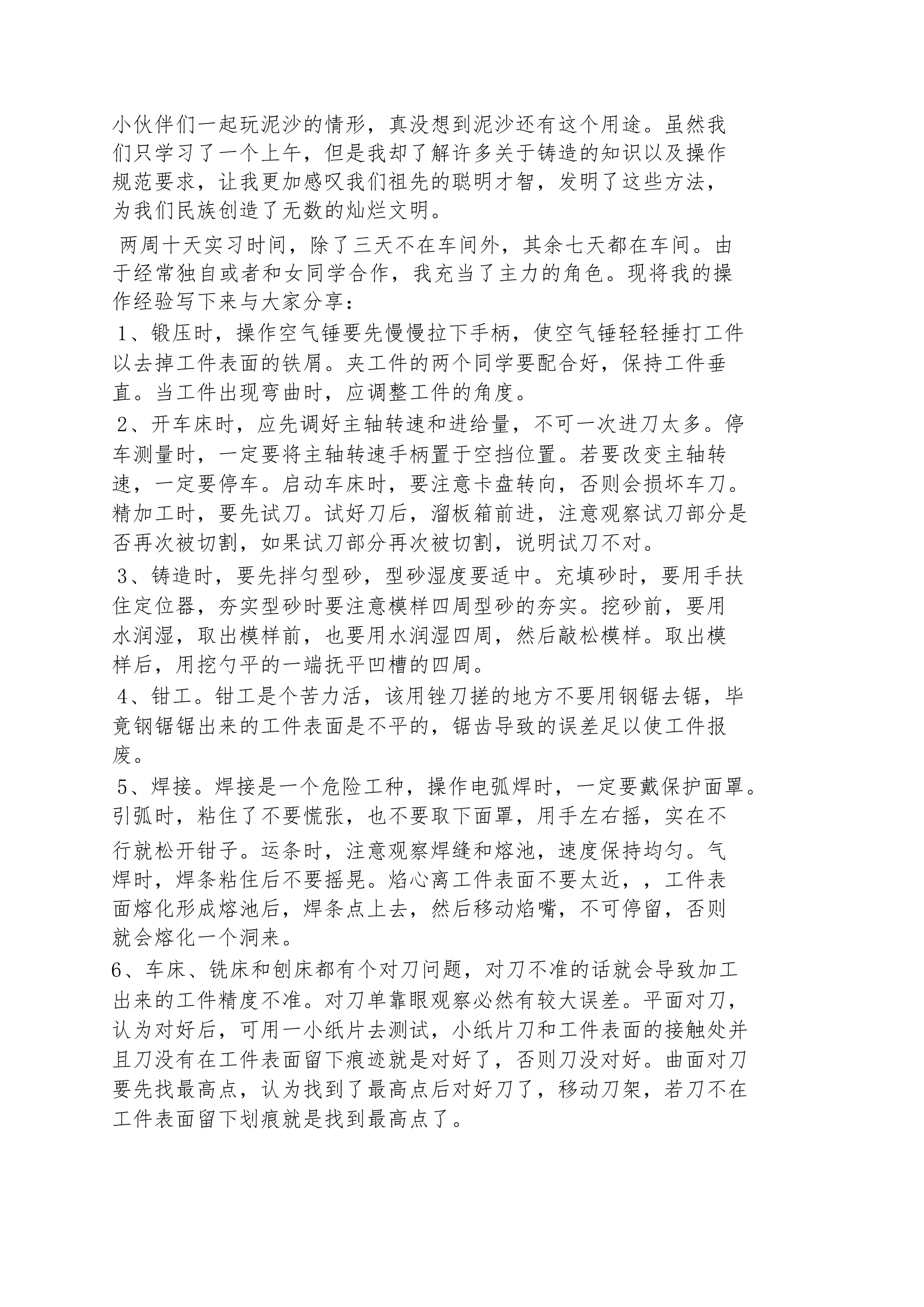 小伙伴们一起玩泥沙的情形，真没想到泥沙还有这个用途。虽然我们只学习了一个上午，但是我却了解许多关于铸造的知识以及操作规范要求，让我更加感叹我们祖先的聪明才智，发明了这些方法，为我们民族创造了无数的灿烂文明。

两周十天实习时间，除了三天不在车间外，其余七天都在车间。由于经常独自或者和女同学合作，我充当了主力的角色。现将我的操作经验写下来与大家分享：

1、锻压时，操作空气锤要先慢慢拉下手柄，使空气锤轻轻捶打工件以去掉工件表面的铁屑。夹工件的两个同学要配合好，保持工件垂直。当工件出现弯曲时，应调整工件的角度。

2、开车床时，应先调好主轴转速和进给量，不可一次进刀太多。停车测量时，一定要将主轴转速手柄置于空挡位置。若要改变主轴转速，一定要停车。启动车床时，要注意卡盘转向，否则会损坏车刀。精加工时，要先试刀。试好刀后，溜板箱前进，注意观察试刀部分是否再次被切割，如果试刀部分再次被切割，说明试刀不对。

3、铸造时，要先拌匀型砂，型砂湿度要适中。充填砂时，要用手扶住定位器，夯实型砂时要注意模样四周型砂的夯实。挖砂前，要用水润湿，取出模样前，也要用水润湿四周，然后敲松模样。取出模样后，用挖勺平的一端抚平凹槽的四周。

4、钳工。钳工是个苦力活，该用锉刀搓的地方不要用钢锯去锯，毕竟钢锯锯出来的工件表面是不平的，锯齿导致的误差足以使工件报废。

5、焊接。焊接是一个危险工种，操作电弧焊时，一定要戴保护面罩。引弧时，粘住了不要慌张，也不要取下面罩，用手左右摇，实在不行就松开钳子。运条时，注意观察焊缝和熔池，速度保持均匀。气焊时，焊条粘住后不要摇晃。焰心离工件表面不要太近，，工件表面熔化形成熔池后，焊条点上去，然后移动焰嘴，不可停留，否则就会熔化一个洞来。

6、车床、铣床和刨床都有个对刀问题，对刀不准的话就会导致加工出来的工件精度不准。对刀单靠眼观察必然有较大误差。平面对刀，认为对好后，可用一小纸片去测试，小纸片刀和工件表面的接触处并且刀没有在工件表面留下痕迹就是对好了，否则刀没对好。曲面对刀要先找最高点，认为找到了最高点后对好刀了，移动刀架，若刀不在工件表面留下划痕就是找到最高点了。